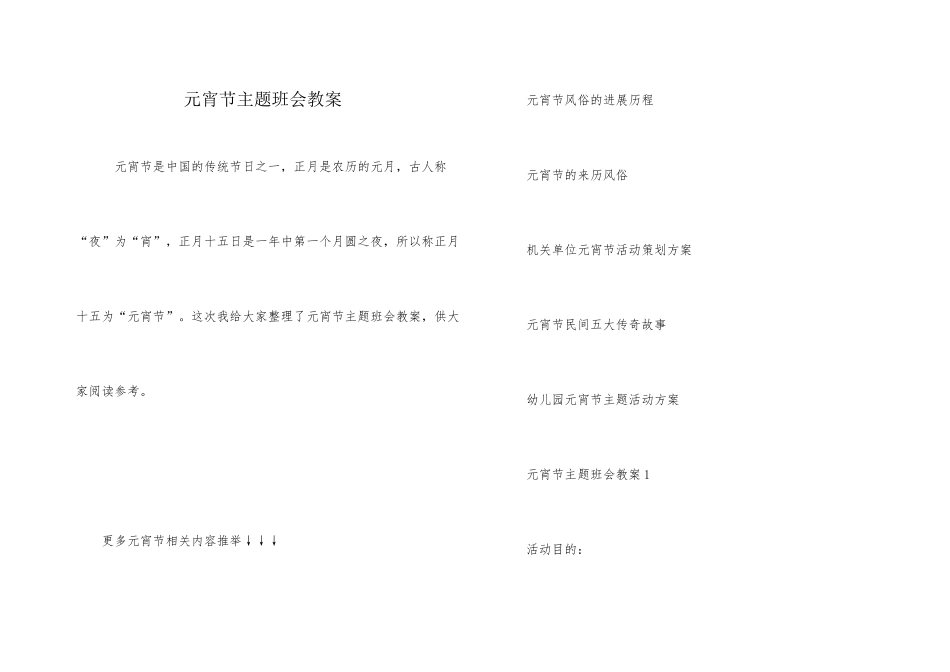 元宵节主题班会教案

元宵节是中国的传统节日之一，正月是农历的元月，古人称“夜”为“宵”，正月十五日是一年中第一个月圆之夜，所以称正月十五为“元宵节”。这次我给大家整理了元宵节主题班会教案，供大家阅读参考。

更多元宵节相关内容推举↓↓↓

元宵节风俗的进展历程

元宵节的来历风俗

机关单位元宵节活动策划方案

元宵节民间五大传奇故事

幼儿园元宵节主题活动方案

元宵节主题班会教案1

活动目的：